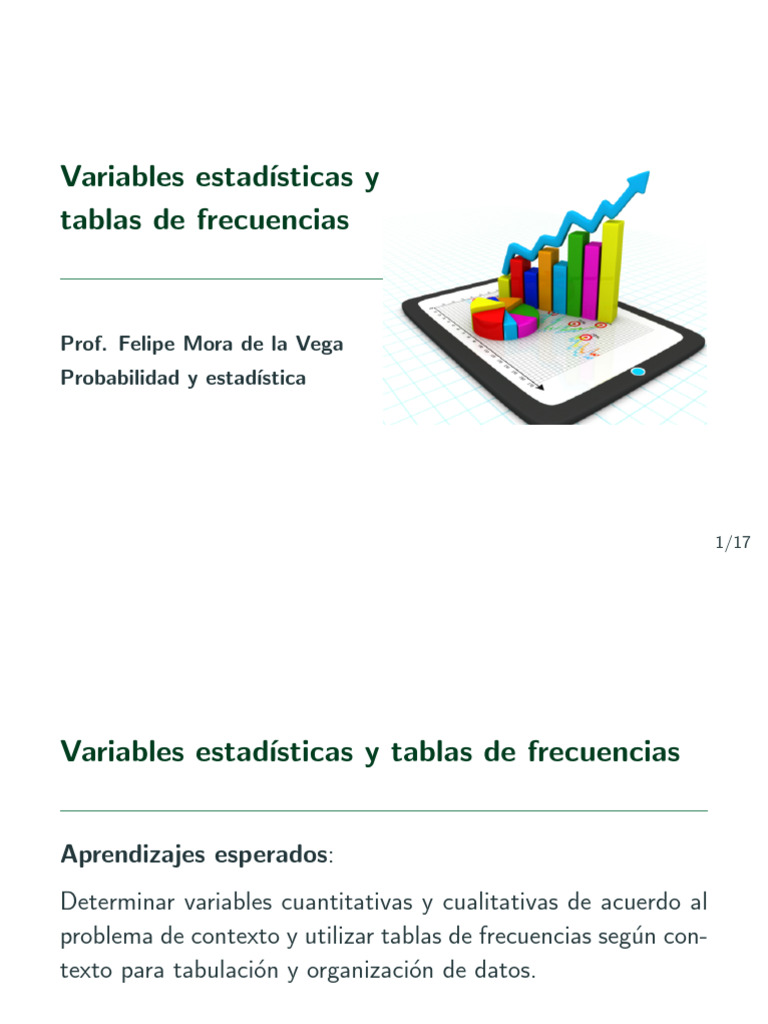 Variables estadísticas y tablas de frecuencias

Prof. Felipe Mora de la Vega
Probabilidad y estadística

1/17

Variables estadísticas y tablas de frecuencias

Aprendizajes esperados:

Determinar variables cuantitativas y cualitativas de acuerdo al problema de contexto y utilizar tablas de frecuencias según contexto para tabulación y organización de datos.